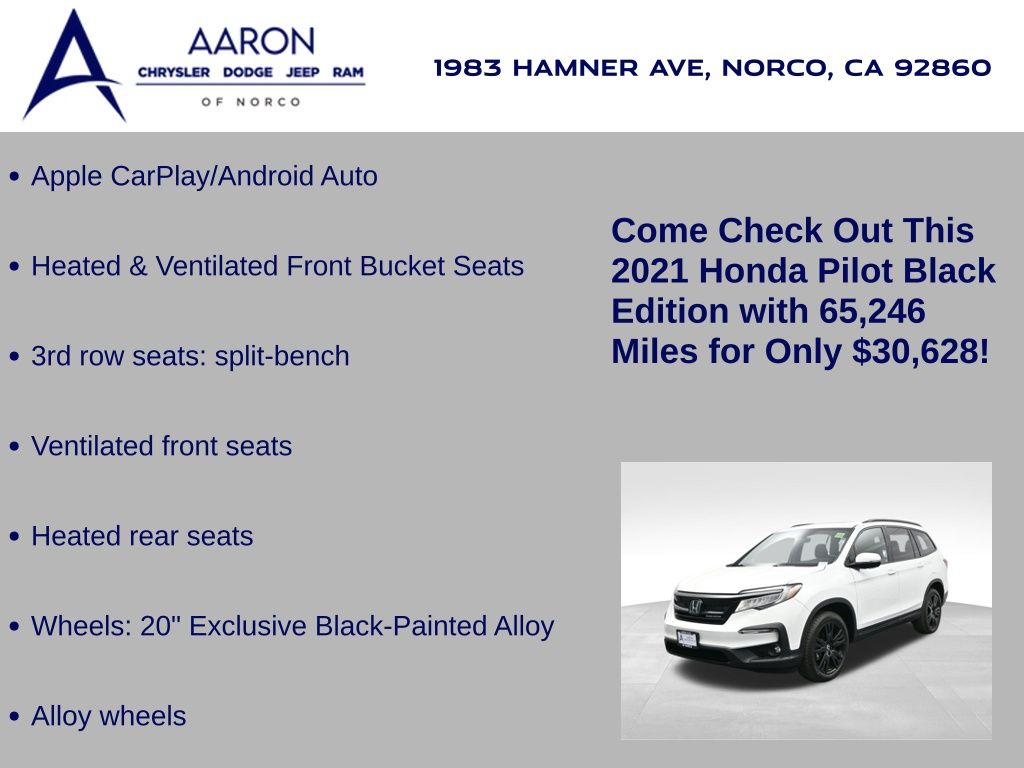 AARON
CHRYSLER DODGE JEEP RAM
OF NORCO

1983 HAMNER AVE, NORCO, CA 92860

• Apple CarPlay/Android Auto
• Heated & Ventilated Front Bucket Seats
• 3rd row seats: split-bench
• Ventilated front seats
• Heated rear seats
• Wheels: 20" Exclusive Black-Painted Alloy
• Alloy wheels

Come Check Out This 2021 Honda Pilot Black Edition with 65,246 Miles for Only $30,628!